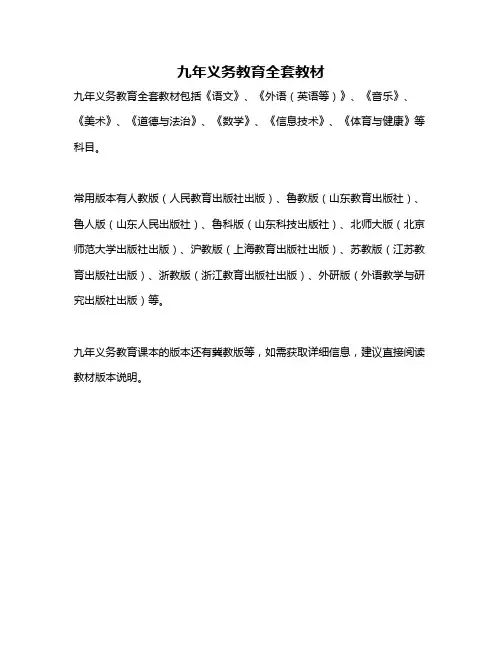 九年义务教育全套教材

九年义务教育全套教材包括《语文》、《外语（英语等）》、《音乐》、《美术》、《道德与法治》、《数学》、《信息技术》、《体育与健康》等科目。

常用版本有人教版（人民教育出版社出版）、鲁教版（山东教育出版社）、鲁人版（山东人民出版社）、鲁科版（山东科技出版社）、北师大版（北京师范大学出版社出版）、沪教版（上海教育出版社出版）、苏教版（江苏教育出版社出版）、浙教版（浙江教育出版社出版）、外研版（外语教学与研究出版社出版）等。

九年义务教育课本的版本还有冀教版等，如需获取详细信息，建议直接阅读教材版本说明。